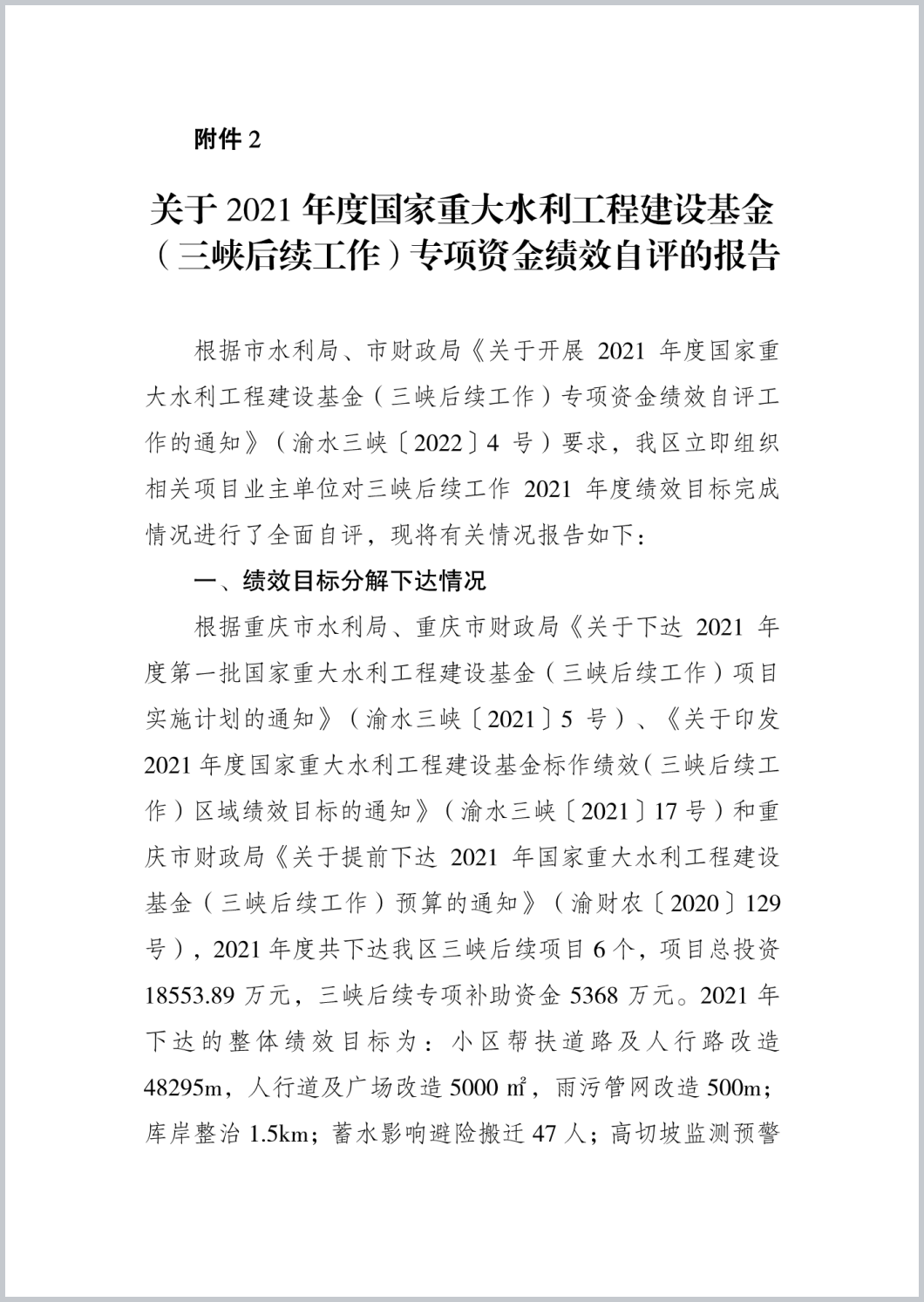 附件 2

关于 2021 年度国家重大水利工程建设基金（三峡后续工作）专项资金绩效自评的报告

根据市水利局、市财政局《关于开展 2021 年度国家重大水利工程建设基金（三峡后续工作）专项资金绩效自评工作的通知》（渝水三峡〔2022〕4 号）要求，我区立即组织相关项目业主单位对三峡后续工作 2021 年度绩效目标完成情况进行了全面自评，现将有关情况报告如下：

一、绩效目标分解下达情况

根据重庆市水利局、重庆市财政局《关于下达 2021 年度第一批国家重大水利工程建设基金（三峡后续工作）项目实施计划的通知》（渝水三峡〔2021〕5 号）、《关于印发 2021 年度国家重大水利工程建设基金标作绩效（三峡后续工作）区域绩效目标的通知》（渝水三峡〔2021〕17 号）和重庆市财政局《关于提前下达 2021 年国家重大水利工程建设基金（三峡后续工作）预算的通知》（渝财农〔2020〕129 号），2021 年度共下达我区三峡后续项目 6 个，项目总投资 18553.89 万元，三峡后续专项补助资金 5368 万元。2021 年下达的整体绩效目标为：小区帮扶道路及人行路改造 48295m，人行道及广场改造 5000 ㎡，雨污管网改造 500m；库岸整治 1.5km；蓄水影响避险搬迁 47 人；高切坡监测预警